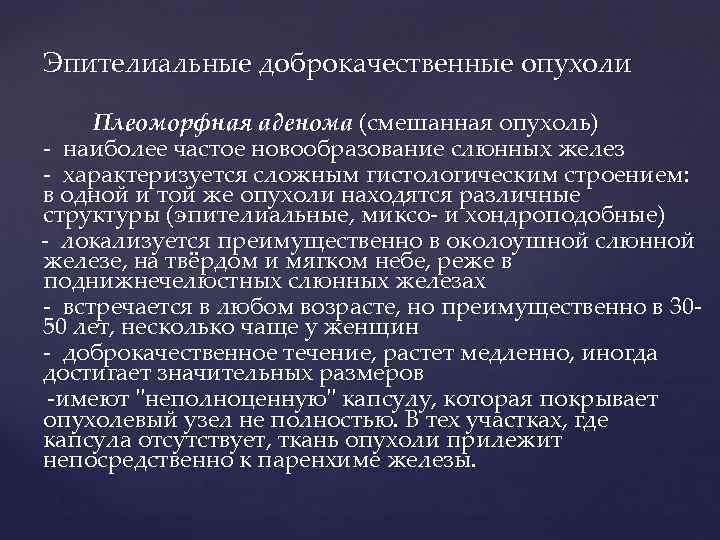 Эпителиальные доброкачественные опухоли

Плеоморфная аденома (смешанная опухоль)
- наиболее частое новообразование слюнных желез
- характеризуется сложным гистологическим строением: в одной и той же опухоли находятся различные структуры (эпителиальные, миксо- и хондроподобные)
- локализуется преимущественно в околоушной слюнной железе, на твёрдом и мягком небе, реже в поднижнечелюстных слюнных железах
- встречается в любом возрасте, но преимущественно в 30-50 лет, несколько чаще у женщин
- доброкачественное течение, растет медленно, иногда достигает значительных размеров
-имеют "неполноценную" капсулу, которая покрывает опухолевый узел не полностью. В тех участках, где капсула отсутствует, ткань опухоли прилежит непосредственно к паренхиме железы.